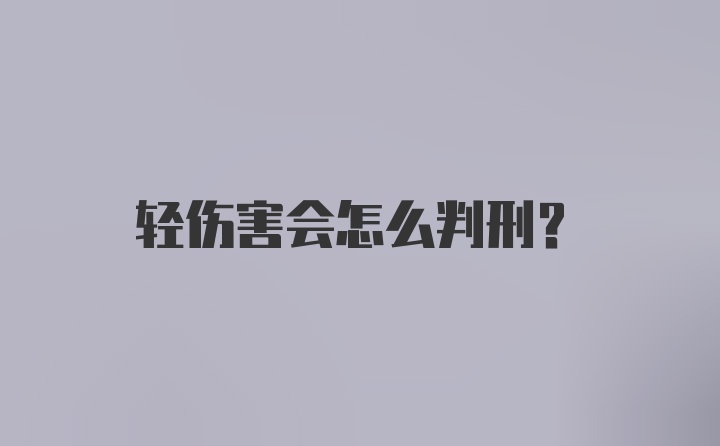 轻伤害会怎么判刑？